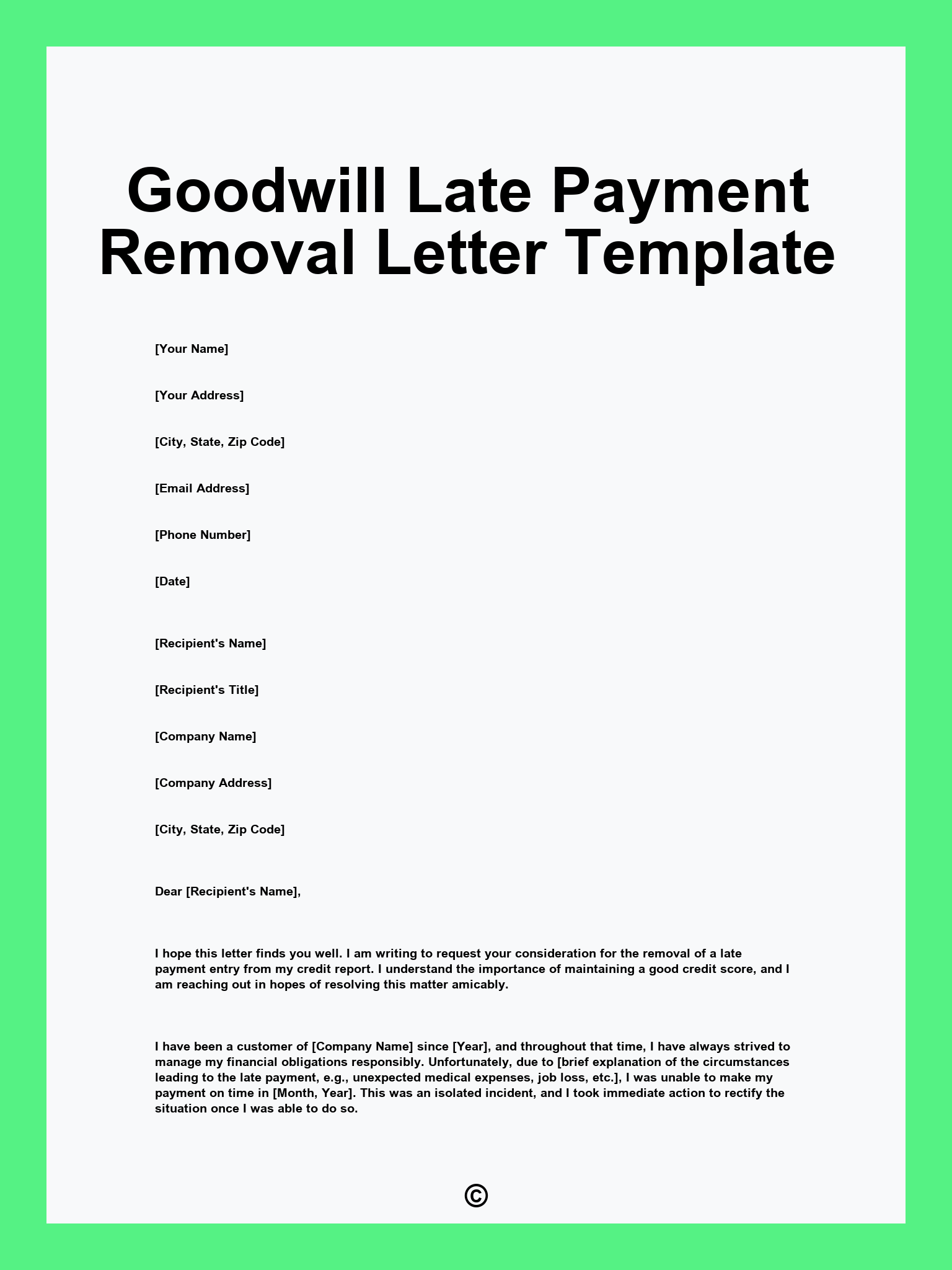 Goodwill Late Payment Removal Letter Template

[Your Name]

[Your Address]

[City, State, Zip Code]

[Email Address]

[Phone Number]

[Date]

[Recipient's Name]

[Recipient's Title]

[Company Name]

[Company Address]

[City, State, Zip Code]

Dear [Recipient's Name],

I hope this letter finds you well. I am writing to request your consideration for the removal of a late payment entry from my credit report. I understand the importance of maintaining a good credit score, and I am reaching out in hopes of resolving this matter amicably.

I have been a customer of [Company Name] since [Year], and throughout that time, I have always strived to manage my financial obligations responsibly. Unfortunately, due to [brief explanation of the circumstances leading to the late payment, e.g., unexpected medical expenses, job loss, etc.], I was unable to make my payment on time in [Month, Year]. This was an isolated incident, and I took immediate action to rectify the situation once I was able to do so.

©